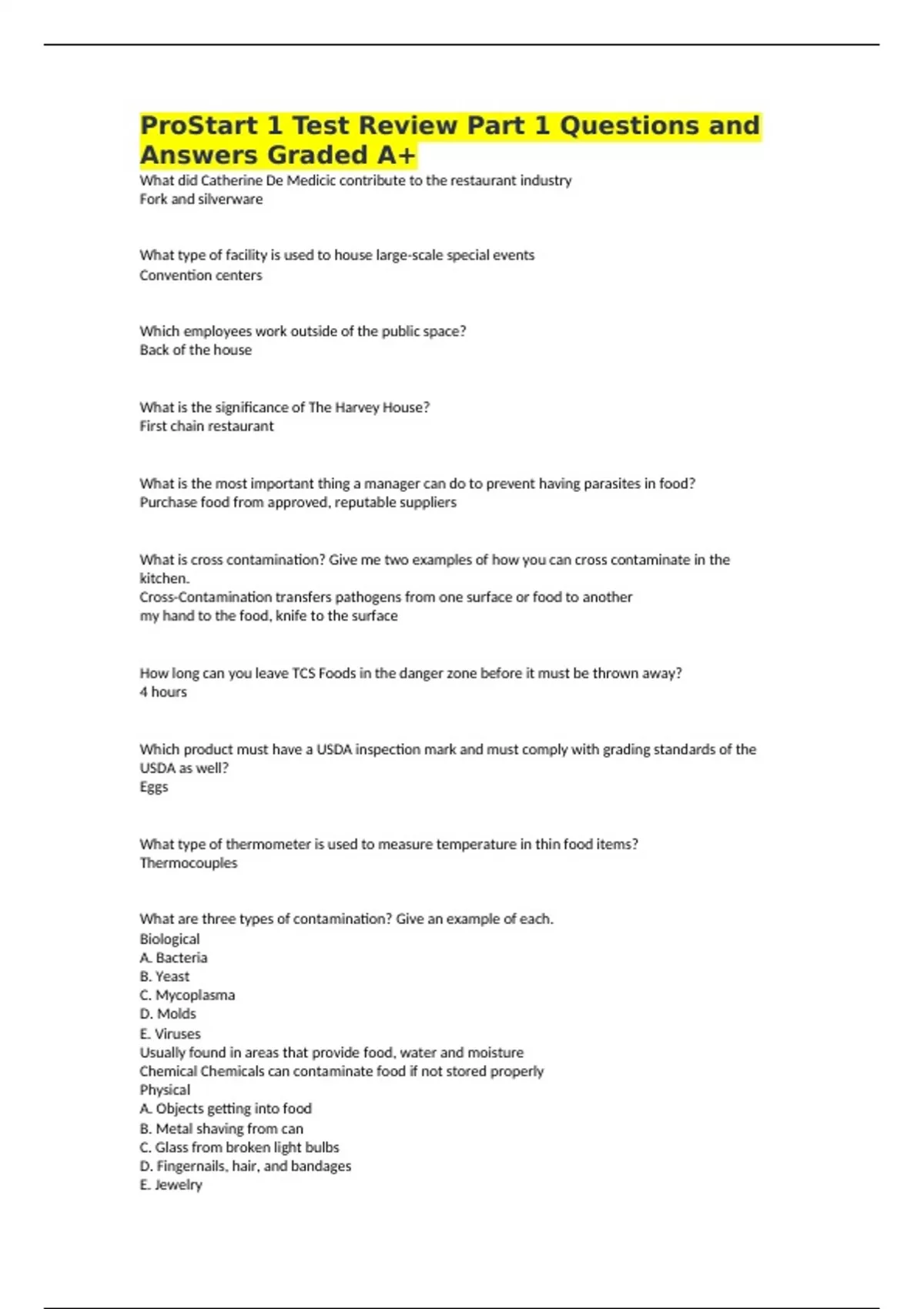 ProStart 1 Test Review Part 1 Questions and Answers Graded A+

What did Catherine De Medicic contribute to the restaurant industry
Fork and silverware

What type of facility is used to house large-scale special events
Convention centers

Which employees work outside of the public space?
Back of the house

What is the significance of The Harvey House?
First chain restaurant

What is the most important thing a manager can do to prevent having parasites in food?
Purchase food from approved, reputable suppliers

What is cross contamination? Give me two examples of how you can cross contaminate in the kitchen.
Cross-Contamination transfers pathogens from one surface or food to another
my hand to the food, knife to the surface

How long can you leave TCS Foods in the danger zone before it must be thrown away?
4 hours

Which product must have a USDA inspection mark and must comply with grading standards of the USDA as well?
Eggs

What type of thermometer is used to measure temperature in thin food items?
Thermocouples

What are three types of contamination? Give an example of each.
Biological
A. Bacteria
B. Yeast
C. Mycoplasma
D. Molds
E. Viruses
Usually found in areas that provide food, water and moisture
Chemical Chemicals can contaminate food if not stored properly
Physical
A. Objects getting into food
B. Metal shaving from can
C. Glass from broken light bulbs
D. Fingernails, hair, and bandages
E. Jewelry